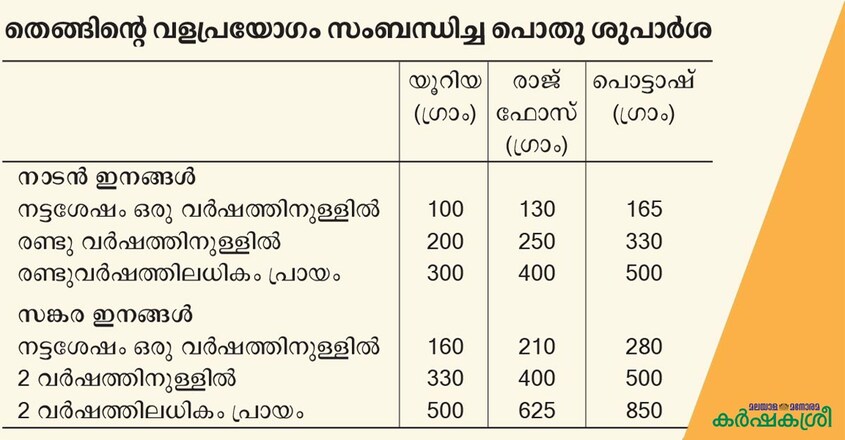 തെങ്ങിന്റെ വളപ്രയോഗം സംബന്ധിച്ച പൊതു ശുപാർശ

| | യൂറിയ (ഗ്രാം) | രാജ് ഫോസ് (ഗ്രാം) | പൊട്ടാഷ് (ഗ്രാം) |
|---|---|---|---|
| **നാടൻ ഇനങ്ങൾ** | | | |
| നട്ടശേഷം ഒരു വർഷത്തിനുള്ളിൽ | 100 | 130 | 165 |
| രണ്ടു വർഷത്തിനുള്ളിൽ | 200 | 250 | 330 |
| രണ്ടുവർഷത്തിലധികം പ്രായം | 300 | 400 | 500 |
| **സങ്കര ഇനങ്ങൾ** | | | |
| നട്ടശേഷം ഒരു വർഷത്തിനുള്ളിൽ | 160 | 210 | 280 |
| 2 വർഷത്തിനുള്ളിൽ | 330 | 400 | 500 |
| 2 വർഷത്തിലധികം പ്രായം | 500 | 625 | 850 |

മലയാള മനോരമ
കർഷകശ്രീ